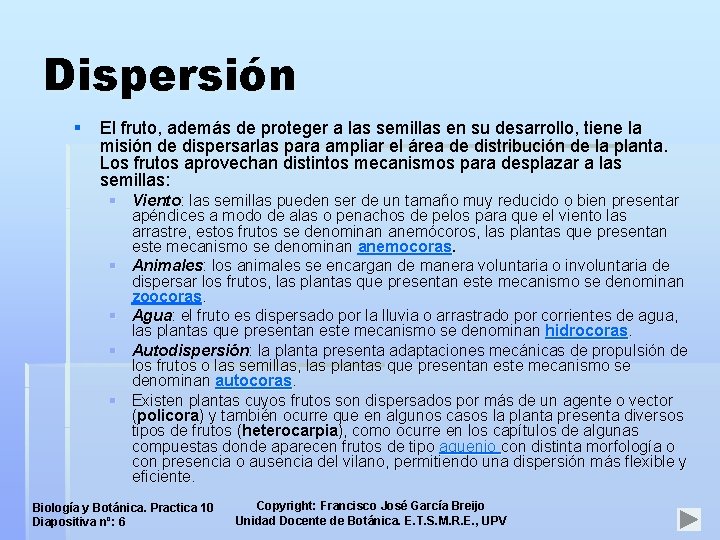 Dispersión

El fruto, además de proteger a las semillas en su desarrollo, tiene la misión de dispersarlas para ampliar el área de distribución de la planta. Los frutos aprovechan distintos mecanismos para desplazar a las semillas:

Viento: las semillas pueden ser de un tamaño muy reducido o bien presentar apéndices a modo de alas o penachos de pelos para que el viento las arrastre, estos frutos se denominan anemócoros, las plantas que presentan este mecanismo se denominan anemocoras.

Animales: los animales se encargan de manera voluntaria o involuntaria de dispersar los frutos, las plantas que presentan este mecanismo se denominan zoocoras.

Agua: el fruto es dispersado por la lluvia o arrastrado por corrientes de agua, las plantas que presentan este mecanismo se denominan hidrocoras.

Autodispersión: la planta presenta adaptaciones mecánicas de propulsión de los frutos o las semillas, las plantas que presentan este mecanismo se denominan autocoras.

Existen plantas cuyos frutos son dispersados por más de un agente o vector (policora) y también ocurre que en algunos casos la planta presenta diversos tipos de frutos (heterocarpia), como ocurre en los capítulos de algunas compuestas donde aparecen frutos de tipo aquenio con distinta morfología o con presencia o ausencia del vilano, permitiendo una dispersión más flexible y eficiente.

Biología y Botánica. Practica 10
Diapositiva nº: 6

Copyright: Francisco José García Breijo
Unidad Docente de Botánica. E.T.S.M.R.E., UPV